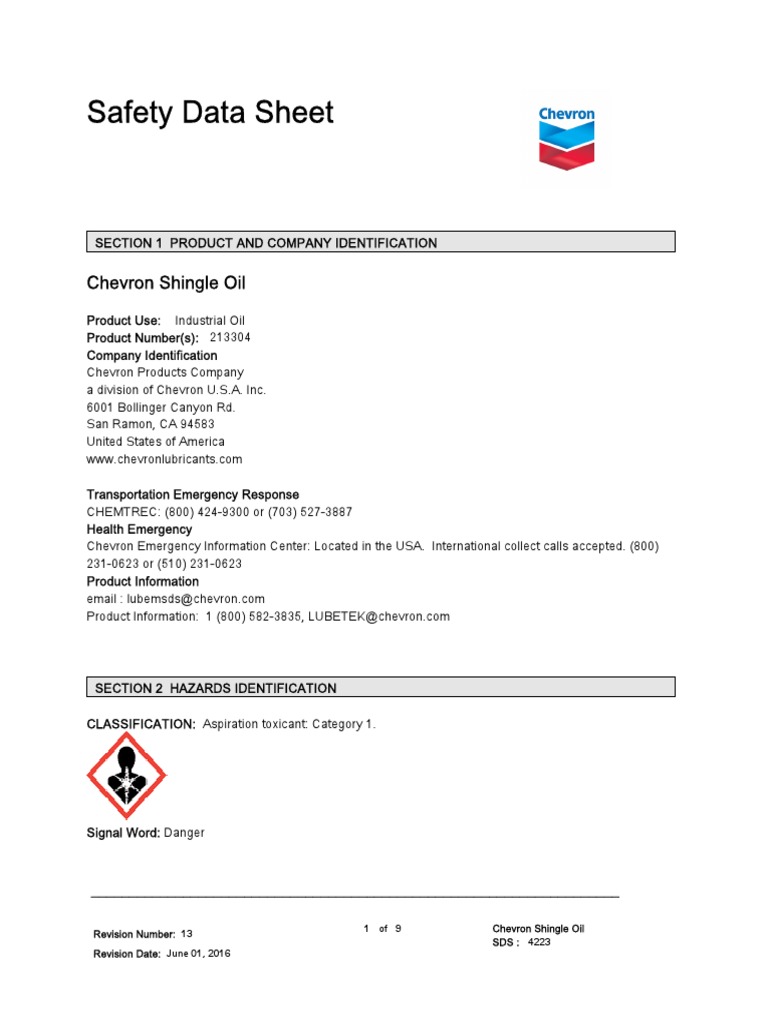 Safety Data Sheet

Chevron

SECTION 1 PRODUCT AND COMPANY IDENTIFICATION

Chevron Shingle Oil

Product Use: Industrial Oil
Product Number(s): 213304
Company Identification
Chevron Products Company
a division of Chevron U.S.A. Inc.
6001 Bollinger Canyon Rd.
San Ramon, CA 94583
United States of America
www.chevronlubricants.com

Transportation Emergency Response
CHEMTREC: (800) 424-9300 or (703) 527-3887
Health Emergency
Chevron Emergency Information Center: Located in the USA. International collect calls accepted. (800) 231-0623 or (510) 231-0623
Product Information
email : lubemsds@chevron.com
Product Information: 1 (800) 582-3835, LUBETEK@chevron.com

SECTION 2 HAZARDS IDENTIFICATION

CLASSIFICATION: Aspiration toxicant: Category 1.

Signal Word: Danger

Revision Number: 13
Revision Date: June 01, 2016

1 of 9

Chevron Shingle Oil
SDS : 4223